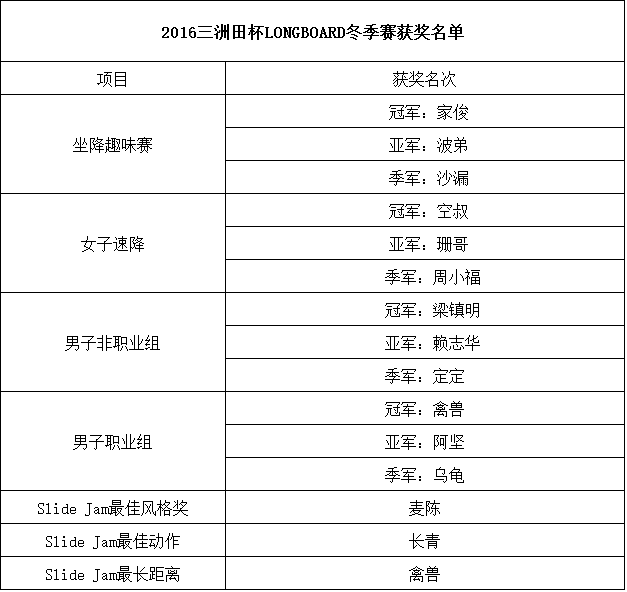 2016三洲田杯LONGBOARD冬季赛获奖名单

| 项目 | 获奖名次 |
|---|---|
| 坐降趣味赛 | 冠军：家俊 |
| | 亚军：波弟 |
| | 季军：沙漏 |
| 女子速降 | 冠军：空叔 |
| | 亚军：珊哥 |
| | 季军：周小福 |
| 男子非职业组 | 冠军：梁镇明 |
| | 亚军：赖志华 |
| | 季军：定定 |
| 男子职业组 | 冠军：禽兽 |
| | 亚军：阿坚 |
| | 季军：乌龟 |
| Slide Jam最佳风格奖 | 麦陈 |
| Slide Jam最佳动作 | 长青 |
| Slide Jam最长距离 | 禽兽 |